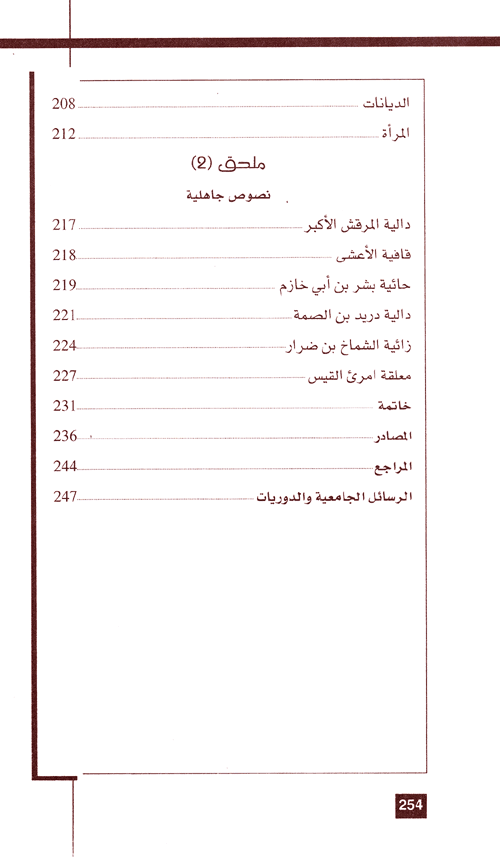 الديانات 208
المرأة 212

ملحق (2)

نصوص جاهلية

دالية المرقش الأكبر 217
قافية الأعشى 218
حائية بشر بن أبي خازم 219
دالية دريد بن الصمة 221
زائية الشماخ بن ضرار 224
معلقة امرئ القيس 227
خاتمة 231
المصادر 236
المراجع 244
الرسائل الجامعية والدوريات 247

254